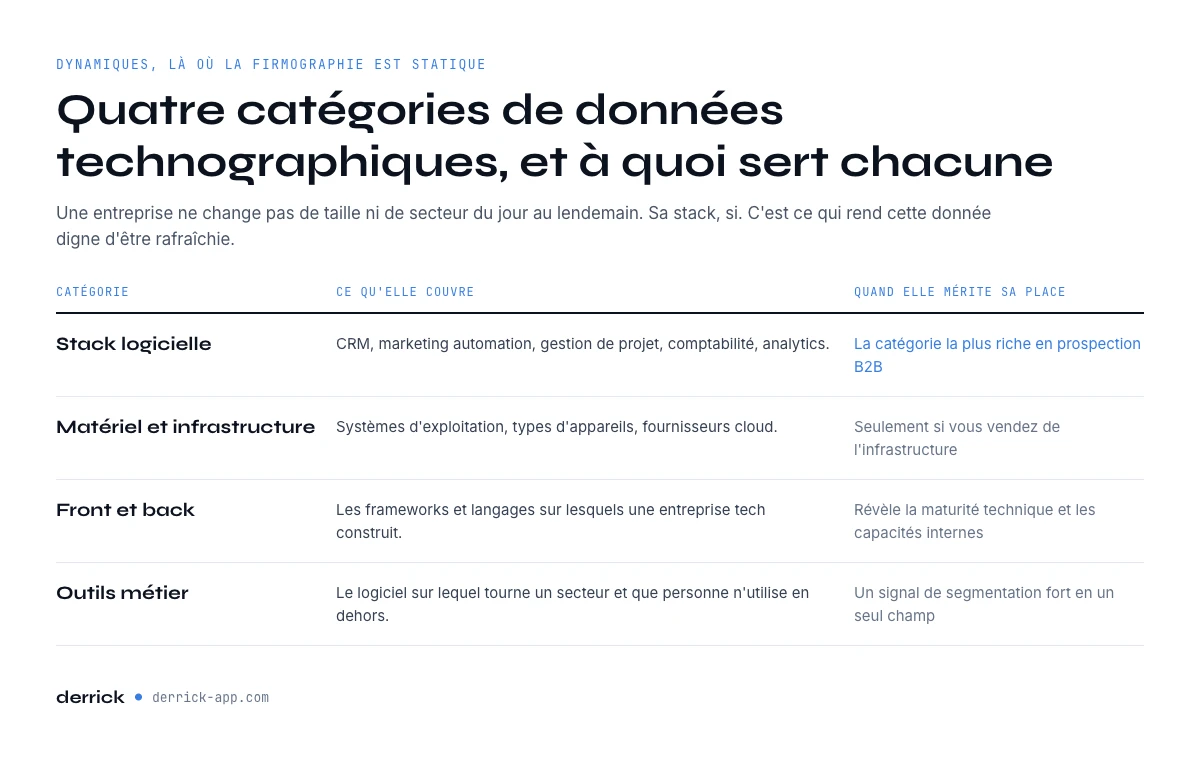 DYNAMIQUES, LÀ OÙ LA FIRMOGRAPHIE EST STATIQUE

Quatre catégories de données technographiques, et à quoi sert chacune

Une entreprise ne change pas de taille ni de secteur du jour au lendemain. Sa stack, si. C'est ce qui rend cette donnée digne d'être rafraîchie.

| CATÉGORIE | CE QU'ELLE COUVRE | QUAND ELLE MÉRITE SA PLACE |
|---|---|---|
| Stack logicielle | CRM, marketing automation, gestion de projet, comptabilité, analytics. | La catégorie la plus riche en prospection B2B |
| Matériel et infrastructure | Systèmes d'exploitation, types d'appareils, fournisseurs cloud. | Seulement si vous vendez de l'infrastructure |
| Front et back | Les frameworks et langages sur lesquels une entreprise tech construit. | Révèle la maturité technique et les capacités internes |
| Outils métier | Le logiciel sur lequel tourne un secteur et que personne n'utilise en dehors. | Un signal de segmentation fort en un seul champ |

derrick • derrick-app.com